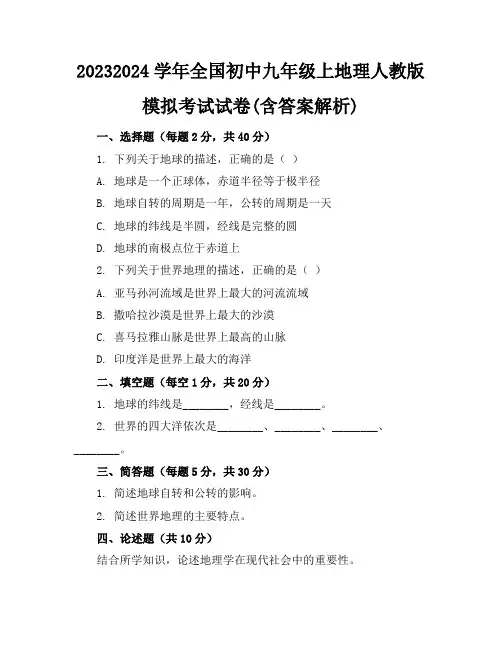 20232024 学年全国初中九年级上地理人教版模拟考试试卷(含答案解析)

一、选择题（每题 2 分，共 40 分）

1. 下列关于地球的描述，正确的是（ ）

A. 地球是一个正球体，赤道半径等于极半径

B. 地球自转的周期是一年，公转的周期是一天

C. 地球的纬线是半圆，经线是完整的圆

D. 地球的南极点位于赤道上

2. 下列关于世界地理的描述，正确的是（ ）

A. 亚马孙河流域是世界上最大的河流流域

B. 撒哈拉沙漠是世界上最大的沙漠

C. 喜马拉雅山脉是世界上最高的山脉

D. 印度洋是世界上最大的海洋

二、填空题（每空 1 分，共 20 分）

1. 地球的纬线是________，经线是________。

2. 世界的四大洋依次是________、________、________、________。

三、简答题（每题 5 分，共 30 分）

1. 简述地球自转和公转的影响。

2. 简述世界地理的主要特点。

四、论述题（共 10 分）

结合所学知识，论述地理学在现代社会中的重要性。